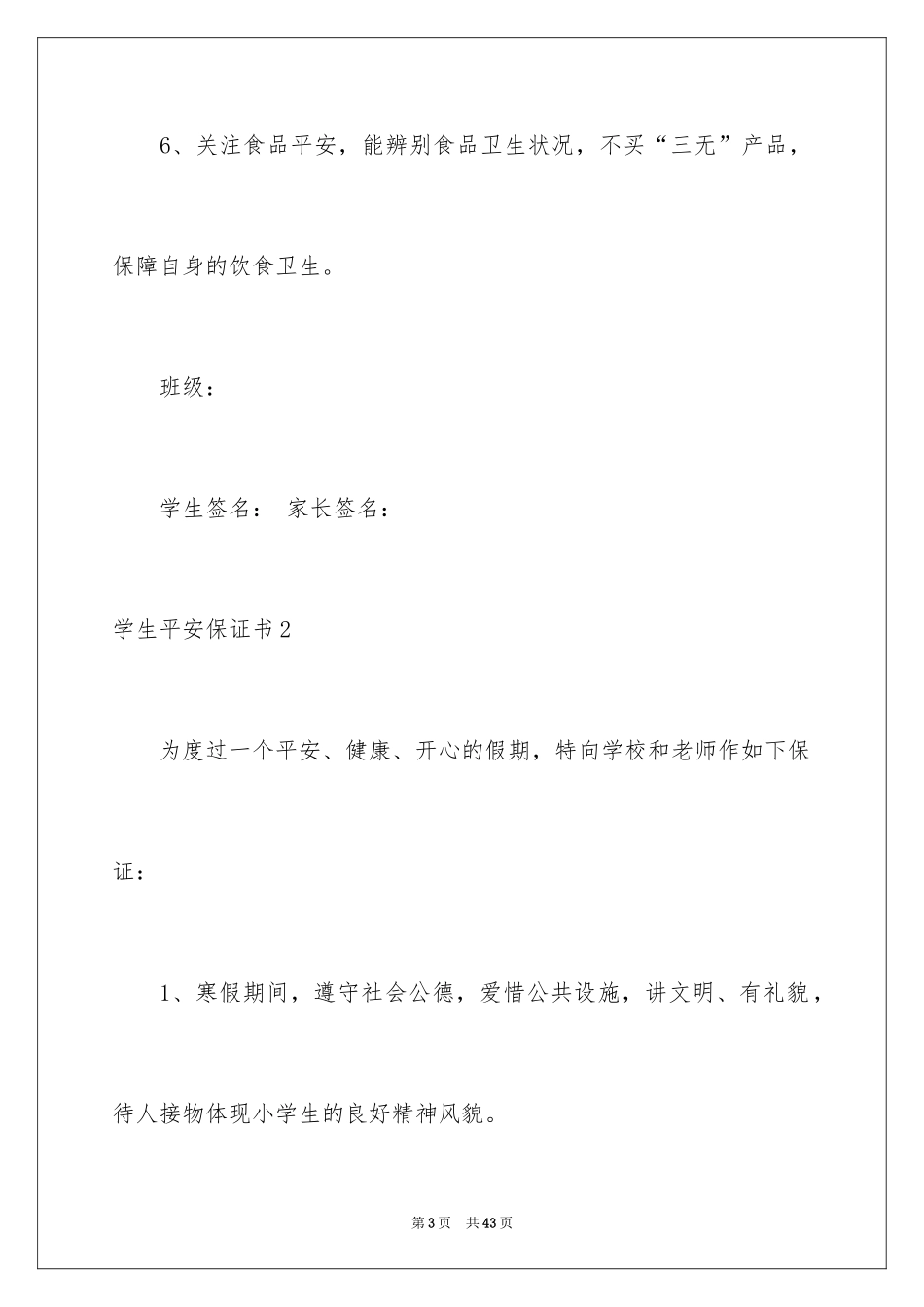 6、关注食品平安，能辨别食品卫生状况，不买“三无”产品，保障自身的饮食卫生。

班级：

学生签名： 家长签名：

学生平安保证书2

为度过一个平安、健康、开心的假期，特向学校和老师作如下保证：

1、寒假期间，遵守社会公德，爱惜公共设施，讲文明、有礼貌，待人接物体现小学生的良好精神风貌。

第3页 共43页